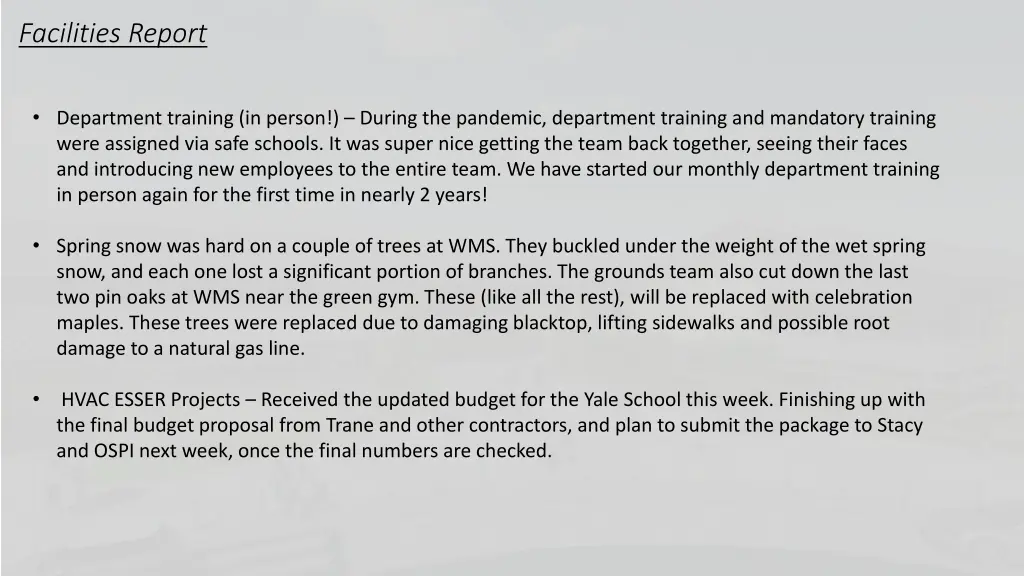 Facilities Report

• Department training (in person!) – During the pandemic, department training and mandatory training were assigned via safe schools. It was super nice getting the team back together, seeing their faces and introducing new employees to the entire team. We have started our monthly department training in person again for the first time in nearly 2 years!

• Spring snow was hard on a couple of trees at WMS. They buckled under the weight of the wet spring snow, and each one lost a significant portion of branches. The grounds team also cut down the last two pin oaks at WMS near the green gym. These (like all the rest), will be replaced with celebration maples. These trees were replaced due to damaging blacktop, lifting sidewalks and possible root damage to a natural gas line.

• HVAC ESSER Projects – Received the updated budget for the Yale School this week. Finishing up with the final budget proposal from Trane and other contractors, and plan to submit the package to Stacy and OSPI next week, once the final numbers are checked.